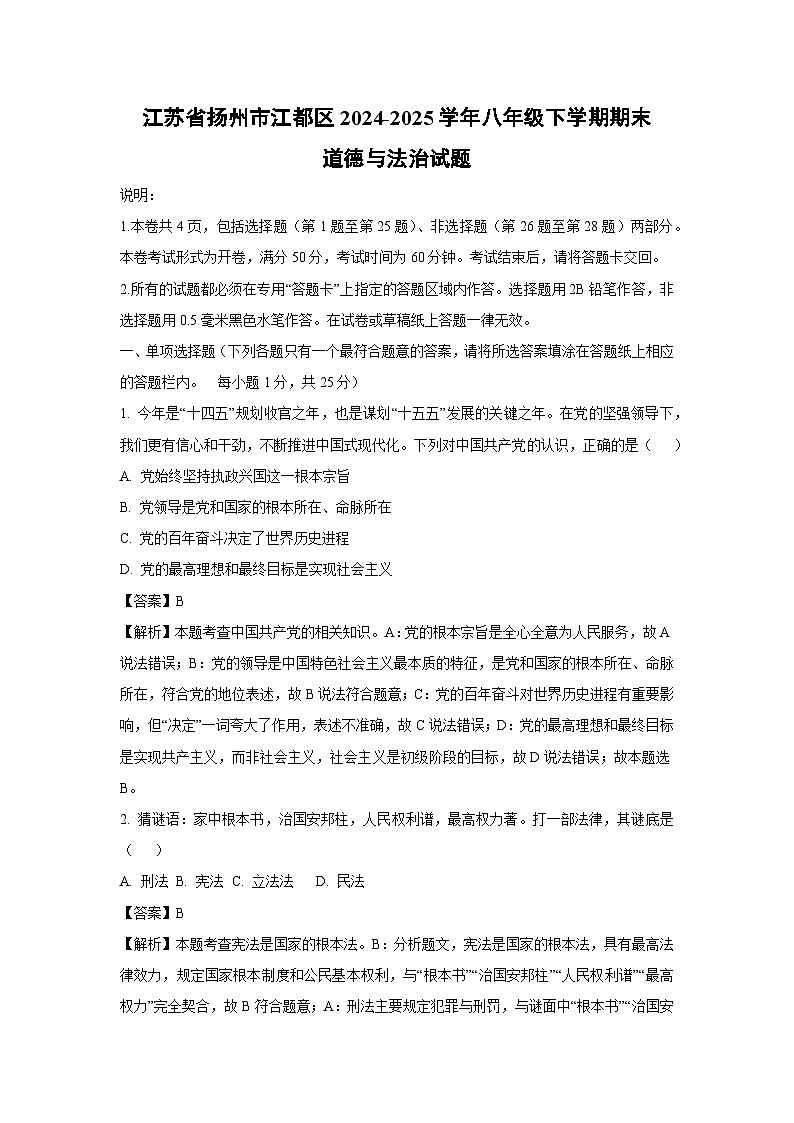 江苏省扬州市江都区2024-2025学年八年级下学期期末

道德与法治试题

说明：

1.本卷共4页，包括选择题（第1题至第25题）、非选择题（第26题至第28题）两部分。本卷考试形式为开卷，满分50分，考试时间为60分钟。考试结束后，请将答题卡交回。

2.所有的试题都必须在专用“答题卡”上指定的答题区域内作答。选择题用2B铅笔作答，非选择题用0.5毫米黑色水笔作答。在试卷或草稿纸上答题一律无效。

一、单项选择题（下列各题只有一个最符合题意的答案，请将所选答案填涂在答题纸上相应的答题栏内。　每小题1分，共25分）

1. 今年是“十四五”规划收官之年，也是谋划“十五五”发展的关键之年。在党的坚强领导下，我们更有信心和干劲，不断推进中国式现代化。下列对中国共产党的认识，正确的是（　　）

A. 党始终坚持执政兴国这一根本宗旨

B. 党领导是党和国家的根本所在、命脉所在

C. 党的百年奋斗决定了世界历史进程

D. 党的最高理想和最终目标是实现社会主义

【答案】B

【解析】本题考查中国共产党的相关知识。A：党的根本宗旨是全心全意为人民服务，故A说法错误；B：党的领导是中国特色社会主义最本质的特征，是党和国家的根本所在、命脉所在，符合党的地位表述，故B说法符合题意；C：党的百年奋斗对世界历史进程有重要影响，但“决定”一词夸大了作用，表述不准确，故C说法错误；D：党的最高理想和最终目标是实现共产主义，而非社会主义，社会主义是初级阶段的目标，故D说法错误；故本题选B。

2. 猜谜语：家中根本书，治国安邦柱，人民权利谱，最高权力著。打一部法律，其谜底是（　　）

A. 刑法 B. 宪法 C. 立法法　 D. 民法

【答案】B

【解析】本题考查宪法是国家的根本法。B：分析题文，宪法是国家的根本法，具有最高法律效力，规定国家根本制度和公民基本权利，与“根本书”“治国安邦柱”“人民权利谱”“最高权力”完全契合，故B符合题意；A：刑法主要规定犯罪与刑罚，与谜面中“根本书”“治国安